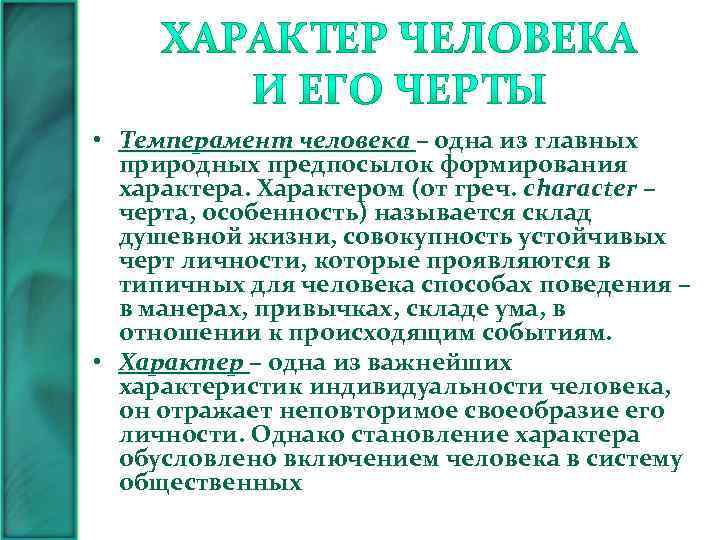 ХАРАКТЕР ЧЕЛОВЕКА И ЕГО ЧЕРТЫ

• Темперамент человека – одна из главных природных предпосылок формирования характера. Характером (от греч. character – черта, особенность) называется склад душевной жизни, совокупность устойчивых черт личности, которые проявляются в типичных для человека способах поведения – в манерах, привычках, складе ума, в отношении к происходящим событиям.

• Характер – одна из важнейших характеристик индивидуальности человека, он отражает неповторимое своеобразие его личности. Однако становление характера обусловлено включением человека в систему общественных